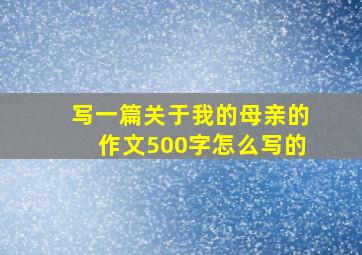 写一篇关于我的母亲的作文500字怎么写的